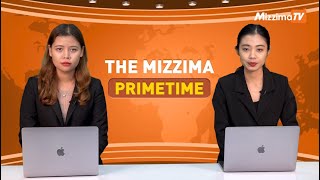 MizzimaTV

THE MIZZIMA
PRIMETIME